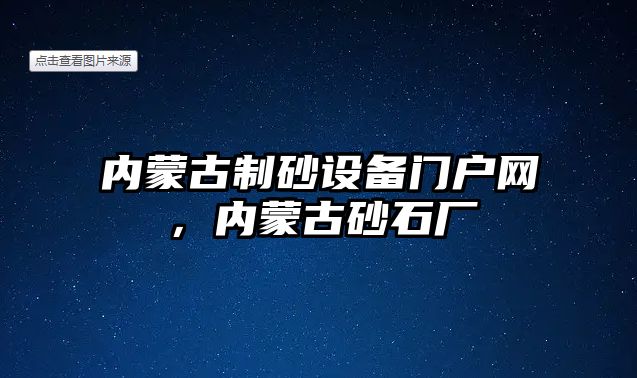 点击查看图片来源

内蒙古制砂设备门户网，内蒙古砂石厂